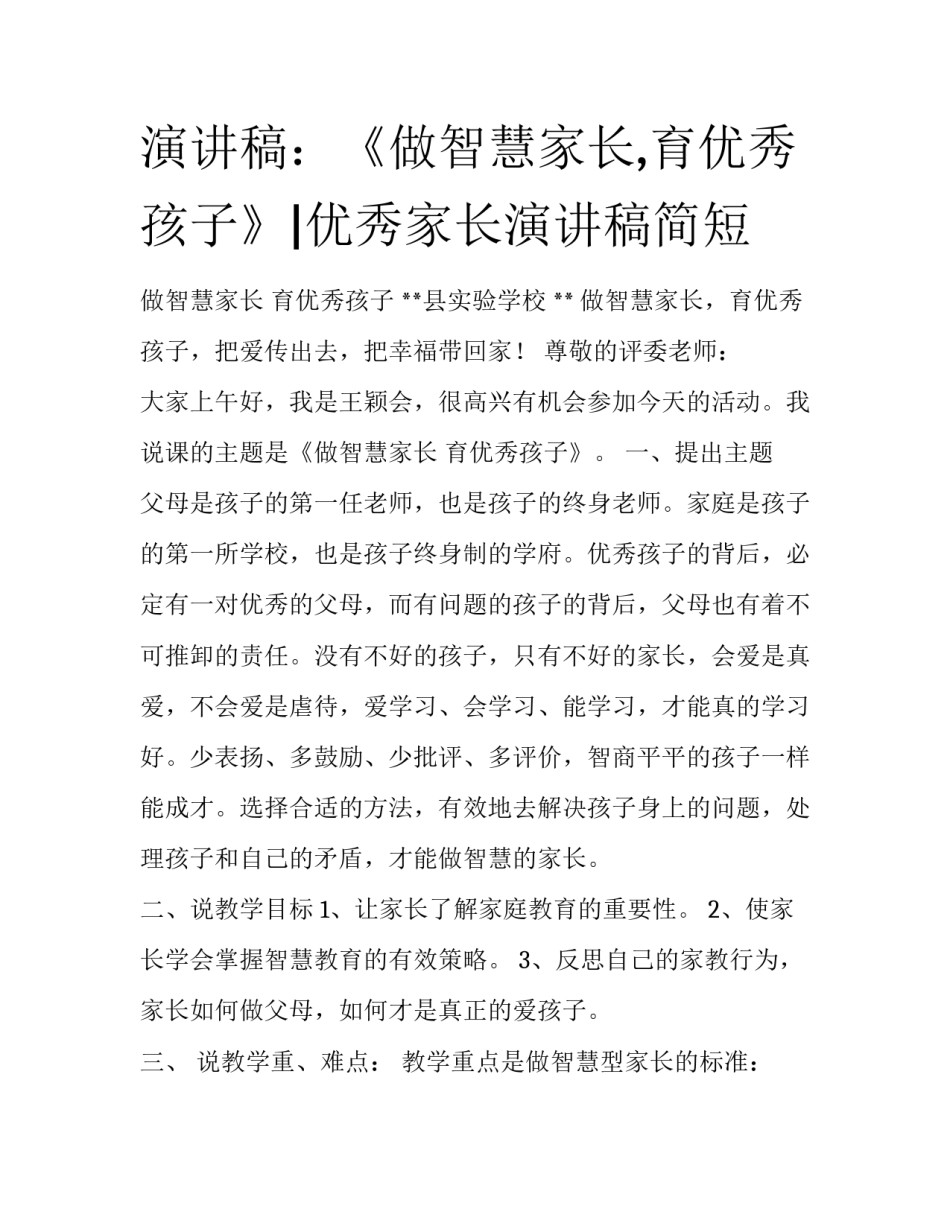 演讲稿：《做智慧家长,育优秀孩子》|优秀家长演讲稿简短

做智慧家长 育优秀孩子 **县实验学校 ** 做智慧家长，育优秀孩子，把爱传出去，把幸福带回家！ 尊敬的评委老师：

大家上午好，我是王颖会，很高兴有机会参加今天的活动。我说课的主题是《做智慧家长 育优秀孩子》。 一、提出主题

父母是孩子的第一任老师，也是孩子的终身老师。家庭是孩子的第一所学校，也是孩子终身制的学府。优秀孩子的背后，必定有一对优秀的父母，而有问题的孩子的背后，父母也有着不可推卸的责任。没有不好的孩子，只有不好的家长，会爱是真爱，不会爱是虐待，爱学习、会学习、能学习，才能真的学习好。少表扬、多鼓励、少批评、多评价，智商平平的孩子一样能成才。选择合适的方法，有效地去解决孩子身上的问题，处理孩子和自己的矛盾，才能做智慧的家长。

二、说教学目标 1、让家长了解家庭教育的重要性。 2、使家长学会掌握智慧教育的有效策略。 3、反思自己的家教行为，家长如何做父母，如何才是真正的爱孩子。

三、 说教学重、难点： 教学重点是做智慧型家长的标准：